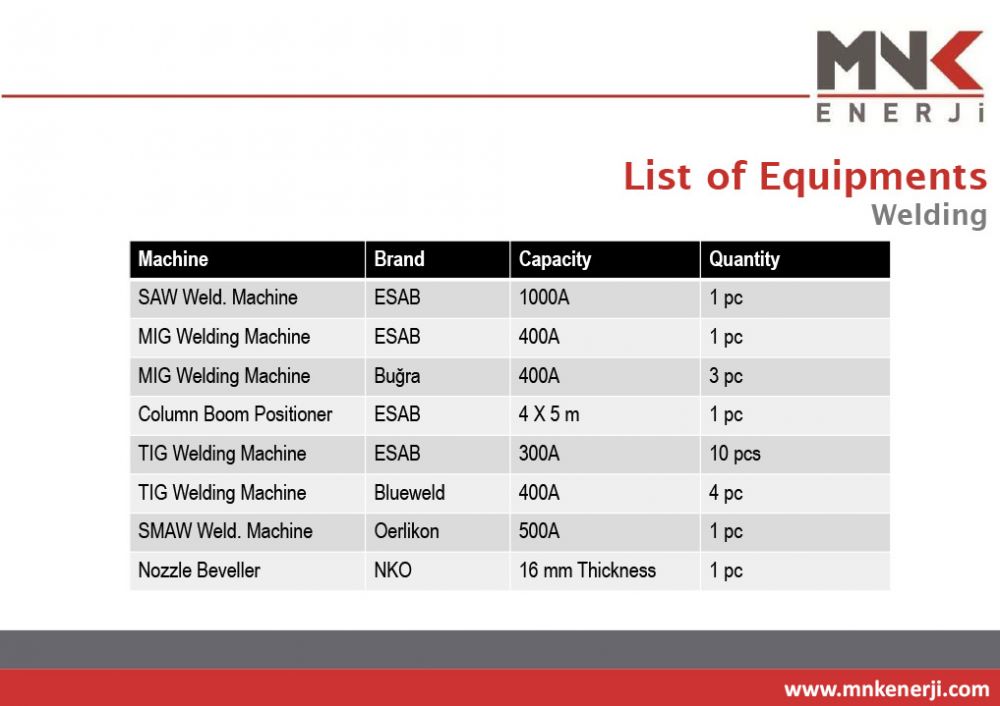 MNK
ENERJi

List of Equipments
Welding

| Machine | Brand | Capacity | Quantity |
|---|---|---|---|
| SAW Weld. Machine | ESAB | 1000A | 1 pc |
| MIG Welding Machine | ESAB | 400A | 1 pc |
| MIG Welding Machine | Buğra | 400A | 3 pc |
| Column Boom Positioner | ESAB | 4 X 5 m | 1 pc |
| TIG Welding Machine | ESAB | 300A | 10 pcs |
| TIG Welding Machine | Blueweld | 400A | 4 pc |
| SMAW Weld. Machine | Oerlikon | 500A | 1 pc |
| Nozzle Beveller | NKO | 16 mm Thickness | 1 pc |

www.mnkenerji.com